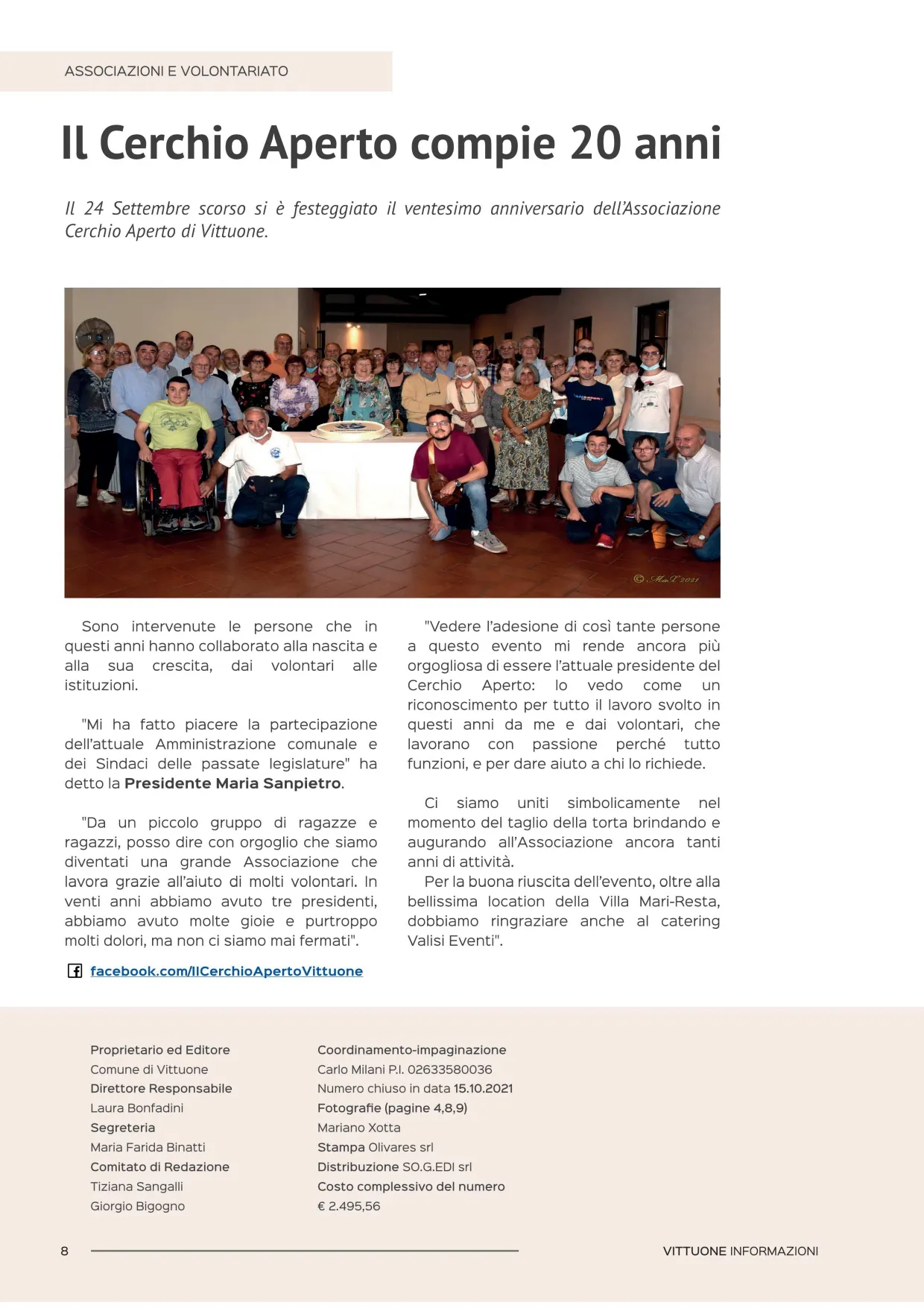 ASSOCIAZIONI E VOLONTARIATO

Il Cerchio Aperto compie 20 anni

Il 24 Settembre scorso si è festeggiato il ventesimo anniversario dell'Associazione Cerchio Aperto di Vittuone.

© MaX 2021

Sono intervenute le persone che in questi anni hanno collaborato alla nascita e alla sua crescita, dai volontari alle istituzioni.

"Mi ha fatto piacere la partecipazione dell'attuale Amministrazione comunale e dei Sindaci delle passate legislature" ha detto la Presidente Maria Sanpietro.

"Da un piccolo gruppo di ragazze e ragazzi, posso dire con orgoglio che siamo diventati una grande Associazione che lavora grazie all'aiuto di molti volontari. In venti anni abbiamo avuto tre presidenti, abbiamo avuto molte gioie e purtroppo molti dolori, ma non ci siamo mai fermati".

facebook.com/IlCerchioApertoVittuone

"Vedere l'adesione di così tante persone a questo evento mi rende ancora più orgogliosa di essere l'attuale presidente del Cerchio Aperto: lo vedo come un riconoscimento per tutto il lavoro svolto in questi anni da me e dai volontari, che lavorano con passione perché tutto funzioni, e per dare aiuto a chi lo richiede.

Ci siamo uniti simbolicamente nel momento del taglio della torta brindando e augurando all'Associazione ancora tanti anni di attività.

Per la buona riuscita dell'evento, oltre alla bellissima location della Villa Mari-Resta, dobbiamo ringraziare anche al catering Valisi Eventi".

Proprietario ed Editore
Comune di Vittuone
Direttore Responsabile
Laura Bonfadini
Segreteria
Maria Farida Binatti
Comitato di Redazione
Tiziana Sangalli
Giorgio Bigogno

Coordinamento-impaginazione
Carlo Milani P.I. 02633580036
Numero chiuso in data 15.10.2021
Fotografie (pagine 4,8,9)
Mariano Xotta
Stampa Olivares srl
Distribuzione SO.G.EDI srl
Costo complessivo del numero
€ 2.495,56

8

VITTUONE INFORMAZIONI